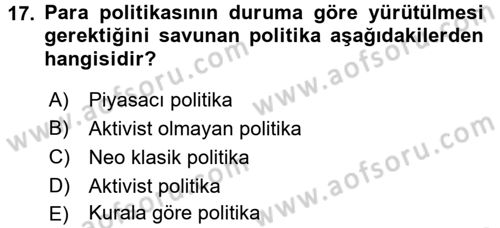 17. Para politikasının duruma göre yürütülmesi gerektiğini savunan politika aşağıdakilerden hangisidir?

A) Piyasacı politika
B) Aktivist olmayan politika
C) Neo klasik politika
D) Aktivist politika
E) Kurala göre politika

www.aofsoru.com
www.aofsoru.com
www.aofsoru.com
www.aofsoru.com